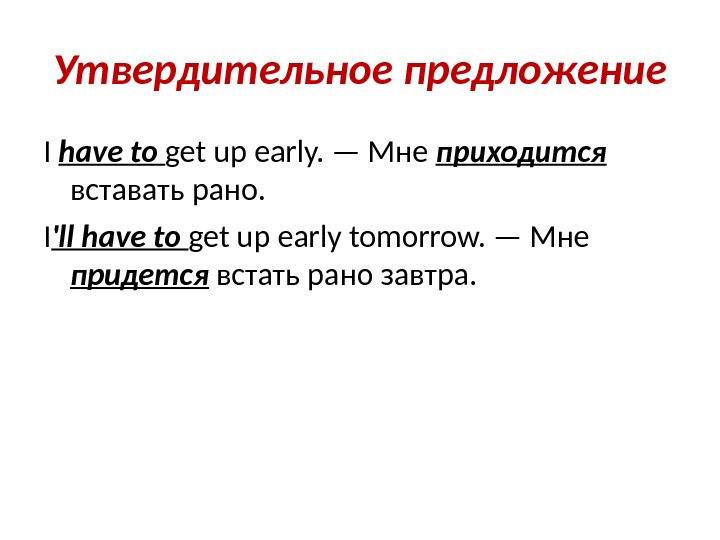 Утвердительное предложение

I have to get up early. — Мне приходится вставать рано.

I'll have to get up early tomorrow. — Мне придется встать рано завтра.